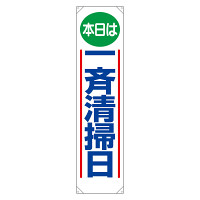 本日は

一斉清掃日